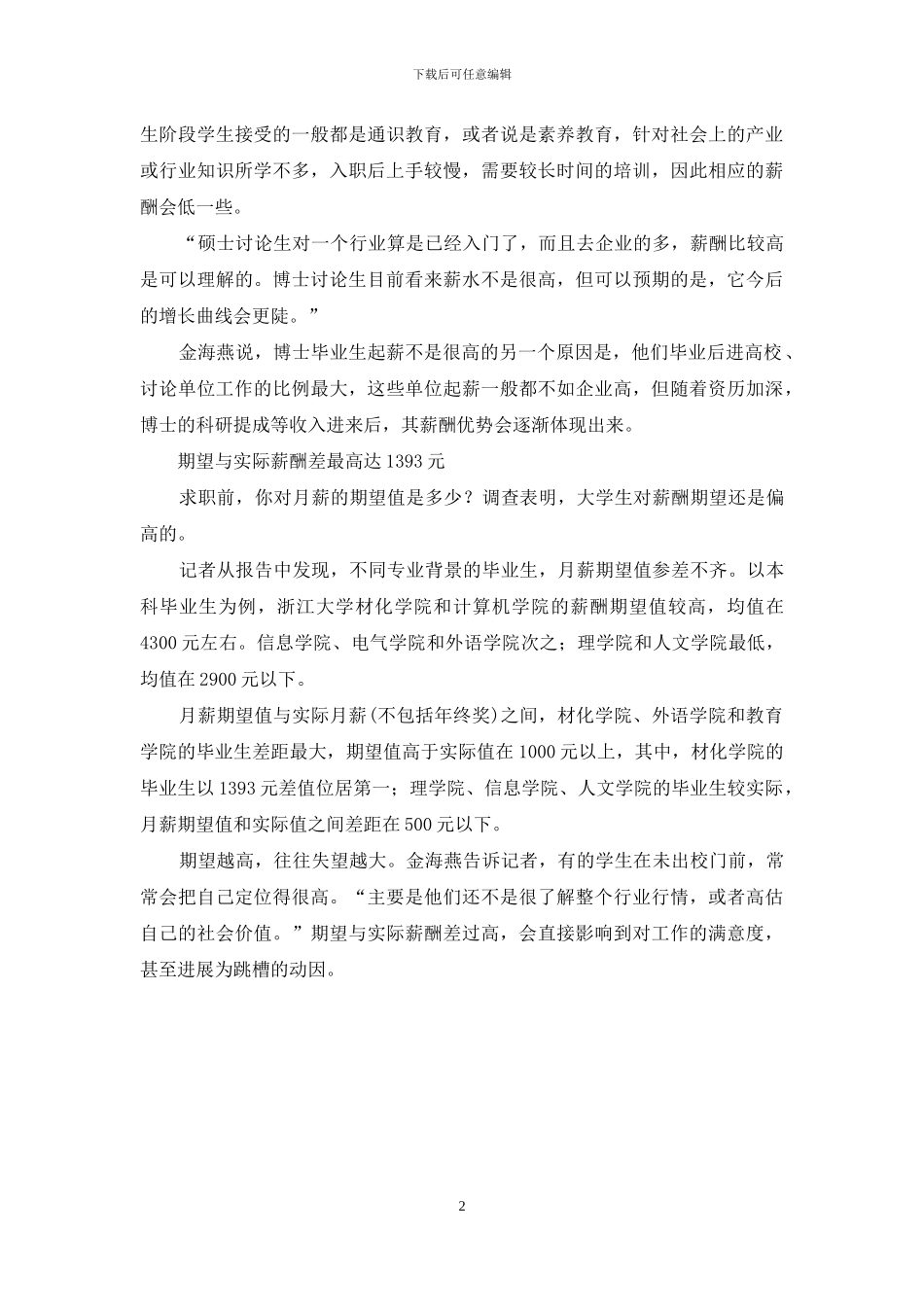 下载后可任意编辑

生阶段学生接受的一般都是通识教育，或者说是素养教育，针对社会上的产业或行业知识所学不多，入职后上手较慢，需要较长时间的培训，因此相应的薪酬会低一些。

“硕士讨论生对一个行业算是已经入门了，而且去企业的多，薪酬比较高是可以理解的。博士讨论生目前看来薪水不是很高，但可以预期的是，它今后的增长曲线会更陡。”

金海燕说，博士毕业生起薪不是很高的另一个原因是，他们毕业后进高校、讨论单位工作的比例最大，这些单位起薪一般都不如企业高，但随着资历加深，博士的科研提成等收入进来后，其薪酬优势会逐渐体现出来。

期望与实际薪酬差最高达 1393 元

求职前，你对月薪的期望值是多少？调查表明，大学生对薪酬期望还是偏高的。

记者从报告中发现，不同专业背景的毕业生，月薪期望值参差不齐。以本科毕业生为例，浙江大学材化学院和计算机学院的薪酬期望值较高，均值在 4300 元左右。信息学院、电气学院和外语学院次之；理学院和人文学院最低，均值在 2900 元以下。

月薪期望值与实际月薪(不包括年终奖)之间，材化学院、外语学院和教育学院的毕业生差距最大，期望值高于实际值在 1000 元以上，其中，材化学院的毕业生以 1393 元差值位居第一；理学院、信息学院、人文学院的毕业生较实际，月薪期望值和实际值之间差距在 500 元以下。

期望越高，往往失望越大。金海燕告诉记者，有的学生在未出校门前，常常会把自己定位得很高。“主要是他们还不是很了解整个行业行情，或者高估自己的社会价值。”期望与实际薪酬差过高，会直接影响到对工作的满意度，甚至进展为跳槽的动因。

2